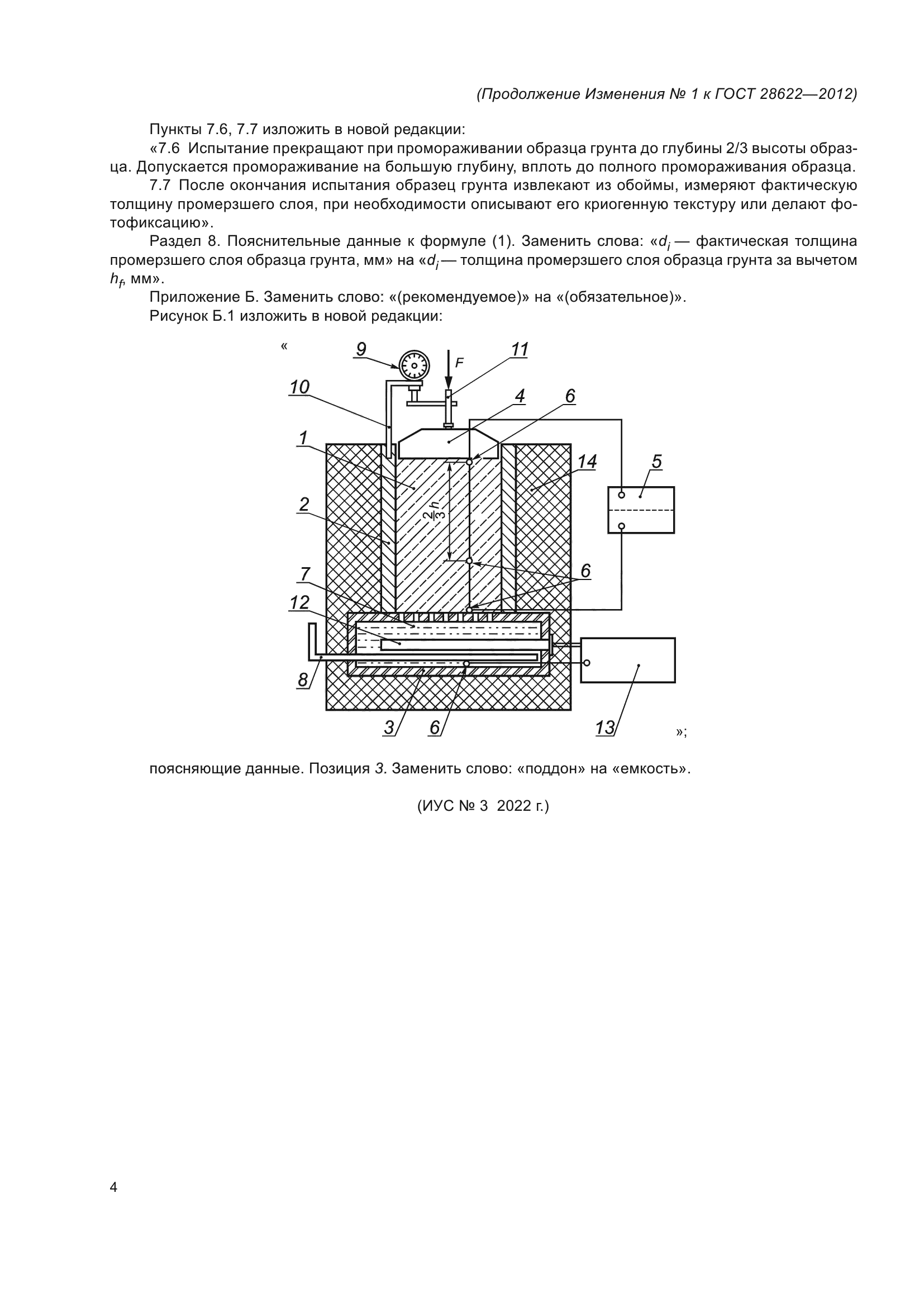 (Продолжение Изменения № 1 к ГОСТ 28622—2012)

Пункты 7.6, 7.7 изложить в новой редакции:

«7.6 Испытание прекращают при промораживании образца грунта до глубины 2/3 высоты образца. Допускается промораживание на большую глубину, вплоть до полного промораживания образца.

7.7 После окончания испытания образец грунта извлекают из обоймы, измеряют фактическую толщину промерзшего слоя, при необходимости описывают его криогенную текстуру или делают фотофиксацию».

Раздел 8. Пояснительные данные к формуле (1). Заменить слова: «$d_i$ — фактическая толщина промерзшего слоя образца грунта, мм» на «$d_i$ — толщина промерзшего слоя образца грунта за вычетом $h_f$, мм».

Приложение Б. Заменить слово: «(рекомендуемое)» на «(обязательное)».

Рисунок Б.1 изложить в новой редакции:

«

9 F 11 10 4 6 1 14 5 2 $\frac{2}{3}h$ 7 6 12 8 3 6 13

»;

поясняющие данные. Позиция 3. Заменить слово: «поддон» на «емкость».

(ИУС № 3 2022 г.)

4